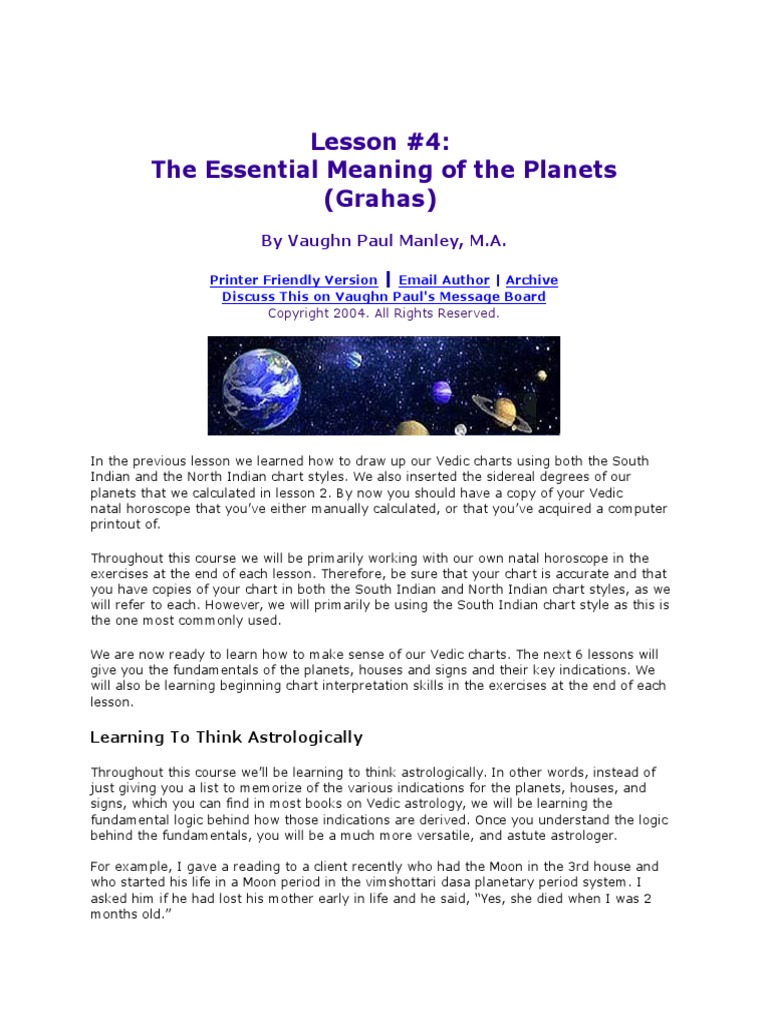 Lesson #4:
The Essential Meaning of the Planets (Grahas)

By Vaughn Paul Manley, M.A.

Printer Friendly Version | Email Author | Archive
Discuss This on Vaughn Paul's Message Board
Copyright 2004. All Rights Reserved.

In the previous lesson we learned how to draw up our Vedic charts using both the South Indian and the North Indian chart styles. We also inserted the sidereal degrees of our planets that we calculated in lesson 2. By now you should have a copy of your Vedic natal horoscope that you've either manually calculated, or that you've acquired a computer printout of.

Throughout this course we will be primarily working with our own natal horoscope in the exercises at the end of each lesson. Therefore, be sure that your chart is accurate and that you have copies of your chart in both the South Indian and North Indian chart styles, as we will refer to each. However, we will primarily be using the South Indian chart style as this is the one most commonly used.

We are now ready to learn how to make sense of our Vedic charts. The next 6 lessons will give you the fundamentals of the planets, houses and signs and their key indications. We will also be learning beginning chart interpretation skills in the exercises at the end of each lesson.

Learning To Think Astrologically

Throughout this course we'll be learning to think astrologically. In other words, instead of just giving you a list to memorize of the various indications for the planets, houses, and signs, which you can find in most books on Vedic astrology, we will be learning the fundamental logic behind how those indications are derived. Once you understand the logic behind the fundamentals, you will be a much more versatile, and astute astrologer.

For example, I gave a reading to a client recently who had the Moon in the 3rd house and who started his life in a Moon period in the vimshottari dasa planetary period system. I asked him if he had lost his mother early in life and he said, "Yes, she died when I was 2 months old."